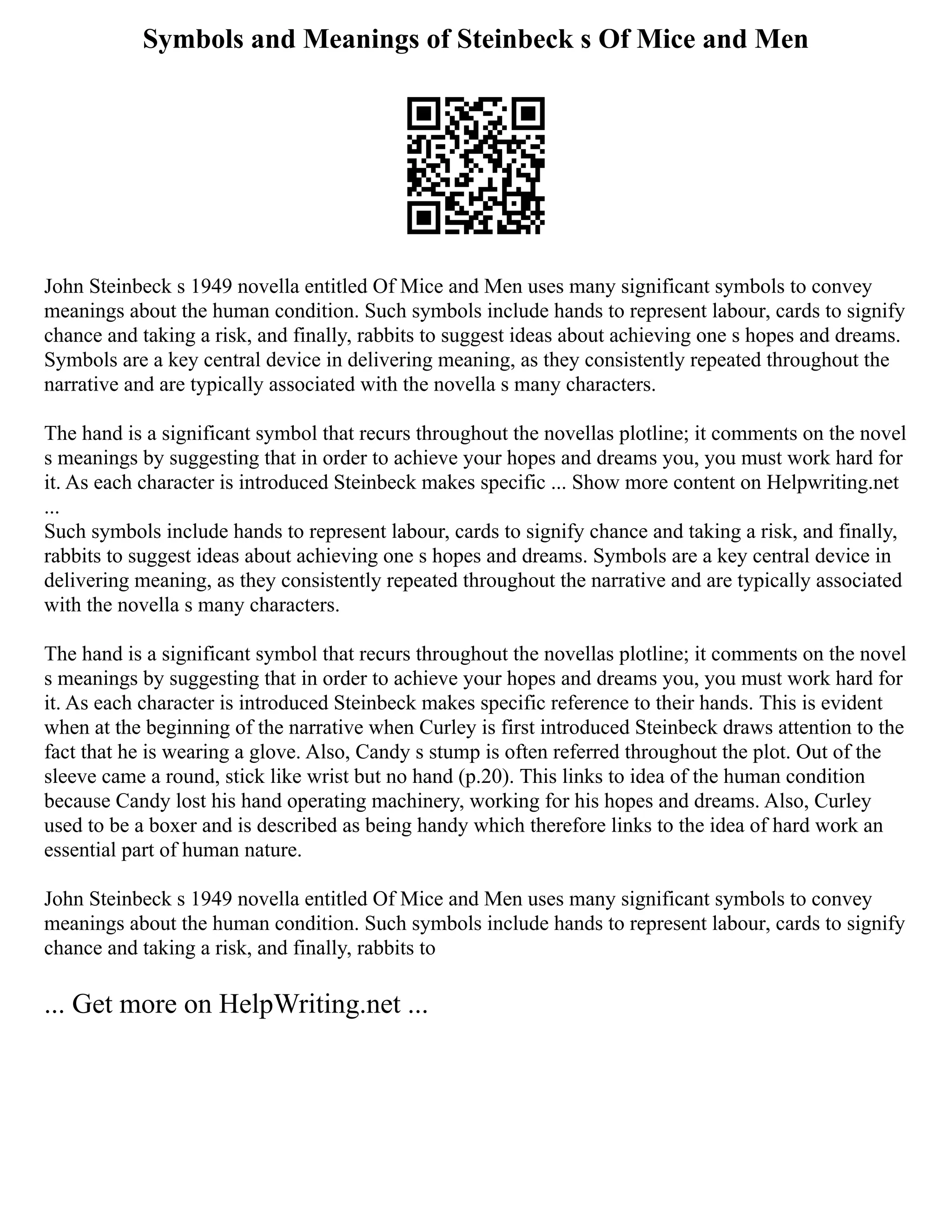 Symbols and Meanings of Steinbeck s Of Mice and Men

John Steinbeck s 1949 novella entitled Of Mice and Men uses many significant symbols to convey meanings about the human condition. Such symbols include hands to represent labour, cards to signify chance and taking a risk, and finally, rabbits to suggest ideas about achieving one s hopes and dreams. Symbols are a key central device in delivering meaning, as they consistently repeated throughout the narrative and are typically associated with the novella s many characters.

The hand is a significant symbol that recurs throughout the novellas plotline; it comments on the novel s meanings by suggesting that in order to achieve your hopes and dreams you, you must work hard for it. As each character is introduced Steinbeck makes specific ... Show more content on Helpwriting.net ...
Such symbols include hands to represent labour, cards to signify chance and taking a risk, and finally, rabbits to suggest ideas about achieving one s hopes and dreams. Symbols are a key central device in delivering meaning, as they consistently repeated throughout the narrative and are typically associated with the novella s many characters.

The hand is a significant symbol that recurs throughout the novellas plotline; it comments on the novel s meanings by suggesting that in order to achieve your hopes and dreams you, you must work hard for it. As each character is introduced Steinbeck makes specific reference to their hands. This is evident when at the beginning of the narrative when Curley is first introduced Steinbeck draws attention to the fact that he is wearing a glove. Also, Candy s stump is often referred throughout the plot. Out of the sleeve came a round, stick like wrist but no hand (p.20). This links to idea of the human condition because Candy lost his hand operating machinery, working for his hopes and dreams. Also, Curley used to be a boxer and is described as being handy which therefore links to the idea of hard work an essential part of human nature.

John Steinbeck s 1949 novella entitled Of Mice and Men uses many significant symbols to convey meanings about the human condition. Such symbols include hands to represent labour, cards to signify chance and taking a risk, and finally, rabbits to

... Get more on HelpWriting.net ...